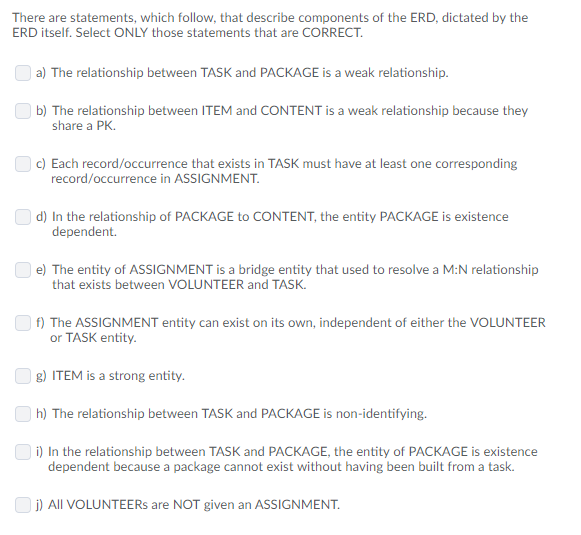 There are statements, which follow, that describe components of the ERD, dictated by the ERD itself. Select ONLY those statements that are CORRECT.

a) The relationship between TASK and PACKAGE is a weak relationship.

b) The relationship between ITEM and CONTENT is a weak relationship because they share a PK.

c) Each record/occurrence that exists in TASK must have at least one corresponding record/occurrence in ASSIGNMENT.

d) In the relationship of PACKAGE to CONTENT, the entity PACKAGE is existence dependent.

e) The entity of ASSIGNMENT is a bridge entity that used to resolve a M:N relationship that exists between VOLUNTEER and TASK.

f) The ASSIGNMENT entity can exist on its own, independent of either the VOLUNTEER or TASK entity.

g) ITEM is a strong entity.

h) The relationship between TASK and PACKAGE is non-identifying.

i) In the relationship between TASK and PACKAGE, the entity of PACKAGE is existence dependent because a package cannot exist without having been built from a task.

j) All VOLUNTEERs are NOT given an ASSIGNMENT.